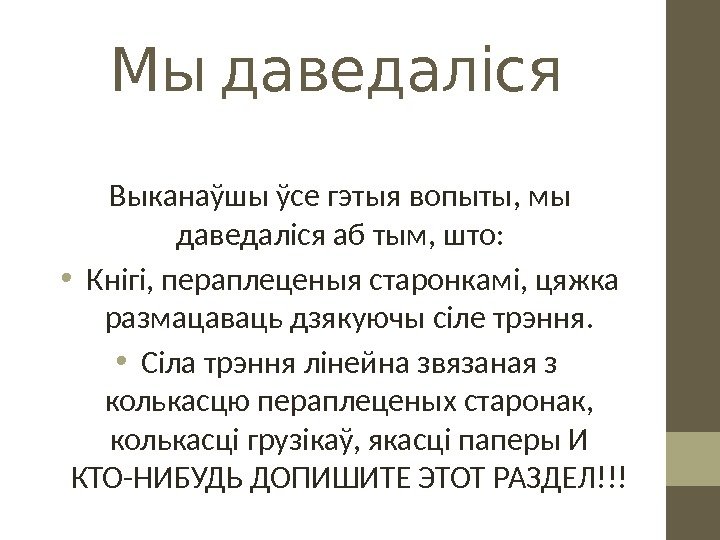 Мы даведаліся

Выканаўшы ўсе гэтыя вопыты, мы даведаліся аб тым, што:

• Кнігі, пераплеценыя старонкамі, цяжка размацаваць дзякуючы сіле трэння.

• Сіла трэння лінейна звязаная з колькасцю пераплеценых старонак, колькасці грузікаў, якасці паперы И КТО-НИБУДЬ ДОПИШИТЕ ЭТОТ РАЗДЕЛ!!!